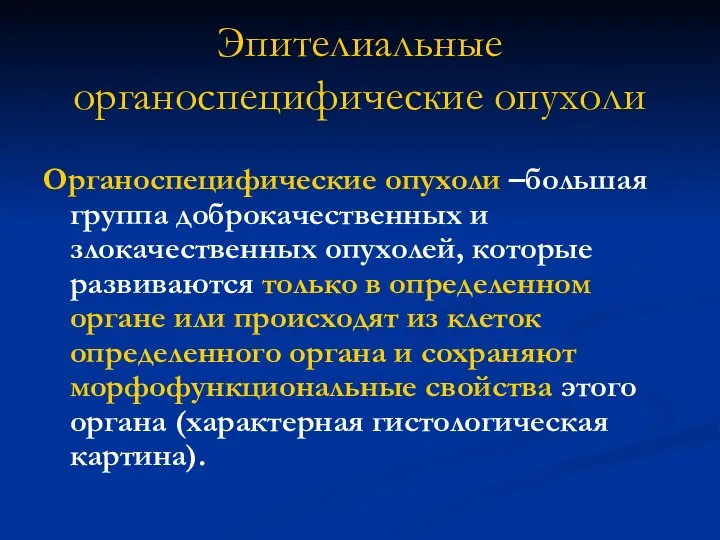 Эпителиальные органоспецифические опухоли

Органоспецифические опухоли –большая группа доброкачественных и злокачественных опухолей, которые развиваются только в определенном органе или происходят из клеток определенного органа и сохраняют морфофункциональные свойства этого органа (характерная гистологическая картина).